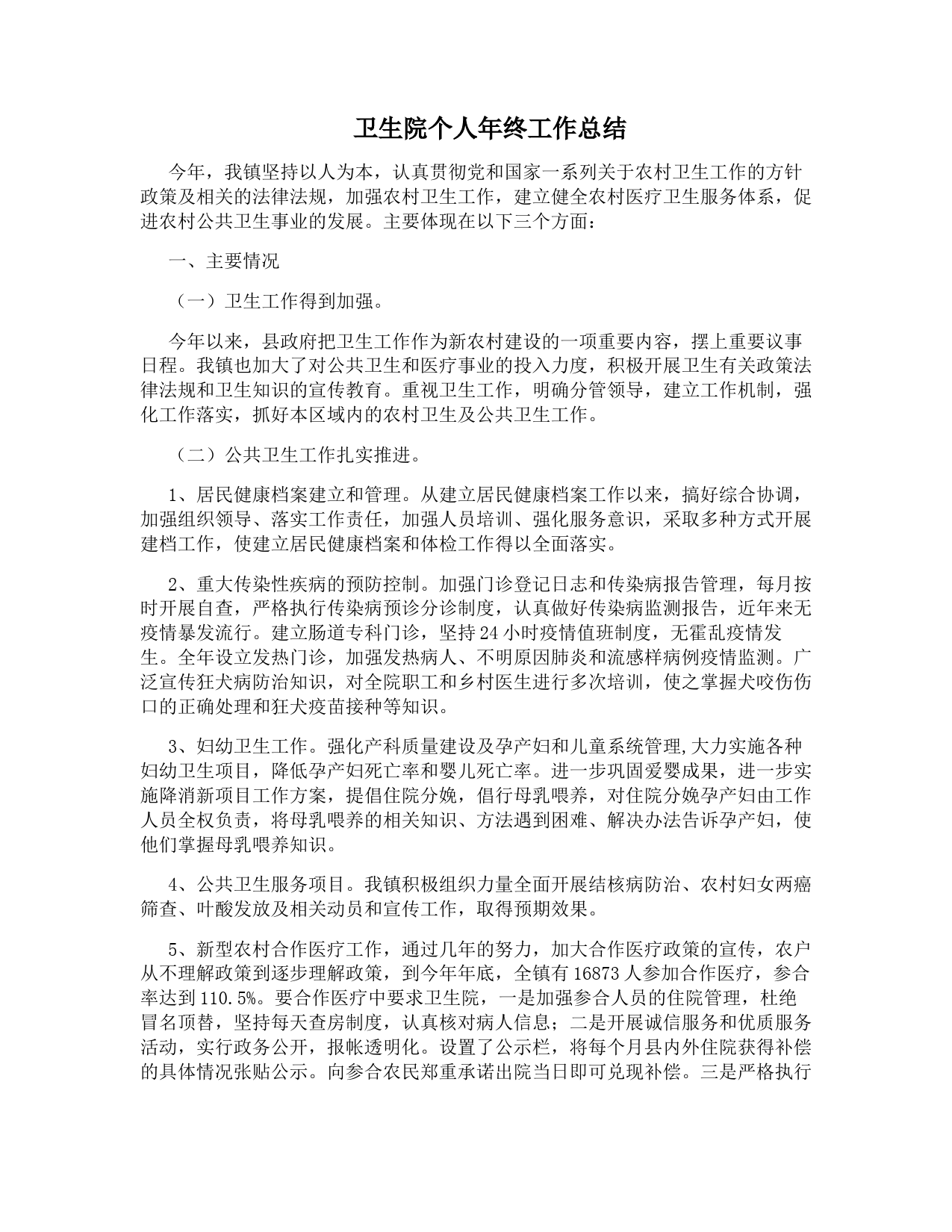 卫生院个人年终工作总结

今年，我镇坚持以人为本，认真贯彻党和国家一系列关于农村卫生工作的方针政策及相关的法律法规，加强农村卫生工作，建立健全农村医疗卫生服务体系，促进农村公共卫生事业的发展。主要体现在以下三个方面：

一、主要情况

（一）卫生工作得到加强。

今年以来，县政府把卫生工作作为新农村建设的一项重要内容，摆上重要议事日程。我镇也加大了对公共卫生和医疗事业的投入力度，积极开展卫生有关政策法律法规和卫生知识的宣传教育。重视卫生工作，明确分管领导，建立工作机制，强化工作落实，抓好本区域内的农村卫生及公共卫生工作。

（二）公共卫生工作扎实推进。

1、居民健康档案建立和管理。从建立居民健康档案工作以来，搞好综合协调，加强组织领导、落实工作责任，加强人员培训、强化服务意识，采取多种方式开展建档工作，使建立居民健康档案和体检工作得以全面落实。

2、重大传染性疾病的预防控制。加强门诊登记日志和传染病报告管理，每月按时开展自查，严格执行传染病预诊分诊制度，认真做好传染病监测报告，近年来无疫情暴发流行。建立肠道专科门诊，坚持24小时疫情值班制度，无霍乱疫情发生。全年设立发热门诊，加强发热病人、不明原因肺炎和流感样病例疫情监测。广泛宣传狂犬病防治知识，对全院职工和乡村医生进行多次培训，使之掌握犬咬伤伤口的正确处理和狂犬疫苗接种等知识。

3、妇幼卫生工作。强化产科质量建设及孕产妇和儿童系统管理,大力实施各种妇幼卫生项目，降低孕产妇死亡率和婴儿死亡率。进一步巩固爱婴成果，进一步实施降消新项目工作方案，提倡住院分娩，倡行母乳喂养，对住院分娩孕产妇由工作人员全权负责，将母乳喂养的相关知识、方法遇到困难、解决办法告诉孕产妇，使他们掌握母乳喂养知识。

4、公共卫生服务项目。我镇积极组织力量全面开展结核病防治、农村妇女两癌筛查、叶酸发放及相关动员和宣传工作，取得预期效果。

5、新型农村合作医疗工作，通过几年的努力，加大合作医疗政策的宣传，农户从不理解政策到逐步理解政策，到今年年底，全镇有16873人参加合作医疗，参合率达到110.5%。要合作医疗中要求卫生院，一是加强参合人员的住院管理，杜绝冒名顶替，坚持每天查房制度，认真核对病人信息；二是开展诚信服务和优质服务活动，实行政务公开，报帐透明化。设置了公示栏，将每个月县内外住院获得补偿的具体情况张贴公示。向参合农民郑重承诺出院当日即可兑现补偿。三是严格执行